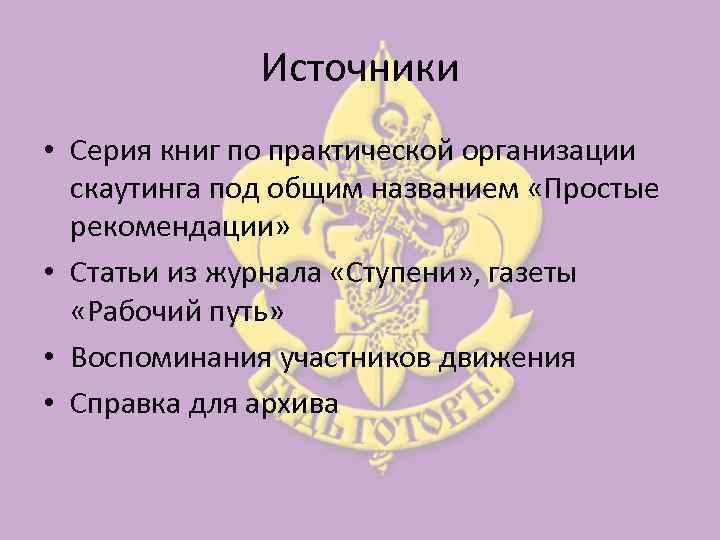 Источники

• Серия книг по практической организации скаутинга под общим названием «Простые рекомендации»
• Статьи из журнала «Ступени», газеты «Рабочий путь»
• Воспоминания участников движения
• Справка для архива

БУДЬ ГОТОВЪ!